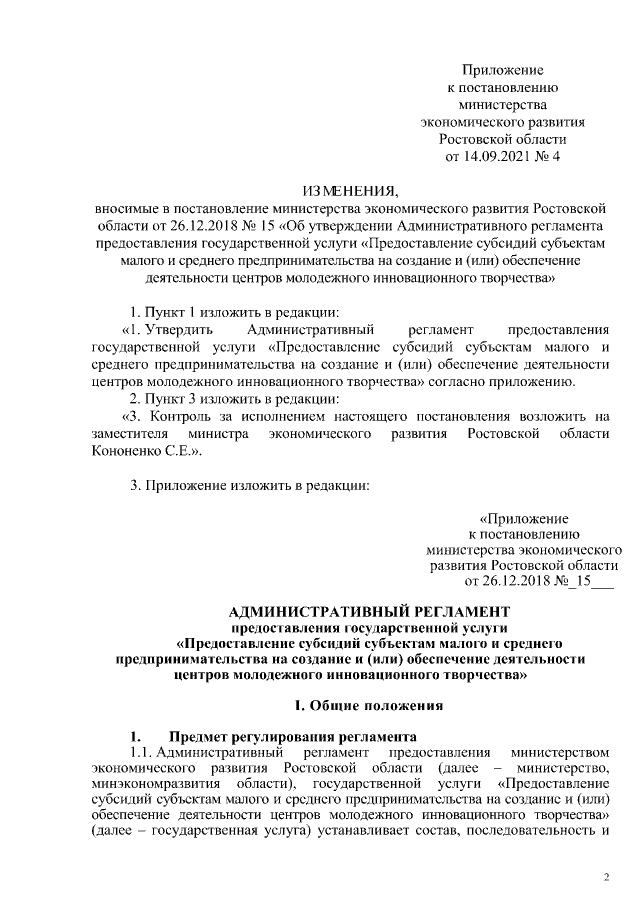 Приложение
к постановлению
министерства
экономического развития
Ростовской области
от 14.09.2021 № 4

ИЗМЕНЕНИЯ,
вносимые в постановление министерства экономического развития Ростовской области от 26.12.2018 № 15 «Об утверждении Административного регламента предоставления государственной услуги «Предоставление субсидий субъектам малого и среднего предпринимательства на создание и (или) обеспечение деятельности центров молодежного инновационного творчества»

1. Пункт 1 изложить в редакции:
«1. Утвердить Административный регламент предоставления государственной услуги «Предоставление субсидий субъектам малого и среднего предпринимательства на создание и (или) обеспечение деятельности центров молодежного инновационного творчества» согласно приложению.
2. Пункт 3 изложить в редакции:
«3. Контроль за исполнением настоящего постановления возложить на заместителя министра экономического развития Ростовской области Кононенко С.Е.».

3. Приложение изложить в редакции:

«Приложение
к постановлению
министерства экономического
развития Ростовской области
от 26.12.2018 №_15___

АДМИНИСТРАТИВНЫЙ РЕГЛАМЕНТ
предоставления государственной услуги
«Предоставление субсидий субъектам малого и среднего предпринимательства на создание и (или) обеспечение деятельности центров молодежного инновационного творчества»

I. Общие положения

1. Предмет регулирования регламента
1.1. Административный регламент предоставления министерством экономического развития Ростовской области (далее – министерство, минэкономразвития области), государственной услуги «Предоставление субсидий субъектам малого и среднего предпринимательства на создание и (или) обеспечение деятельности центров молодежного инновационного творчества» (далее – государственная услуга) устанавливает состав, последовательность и

2